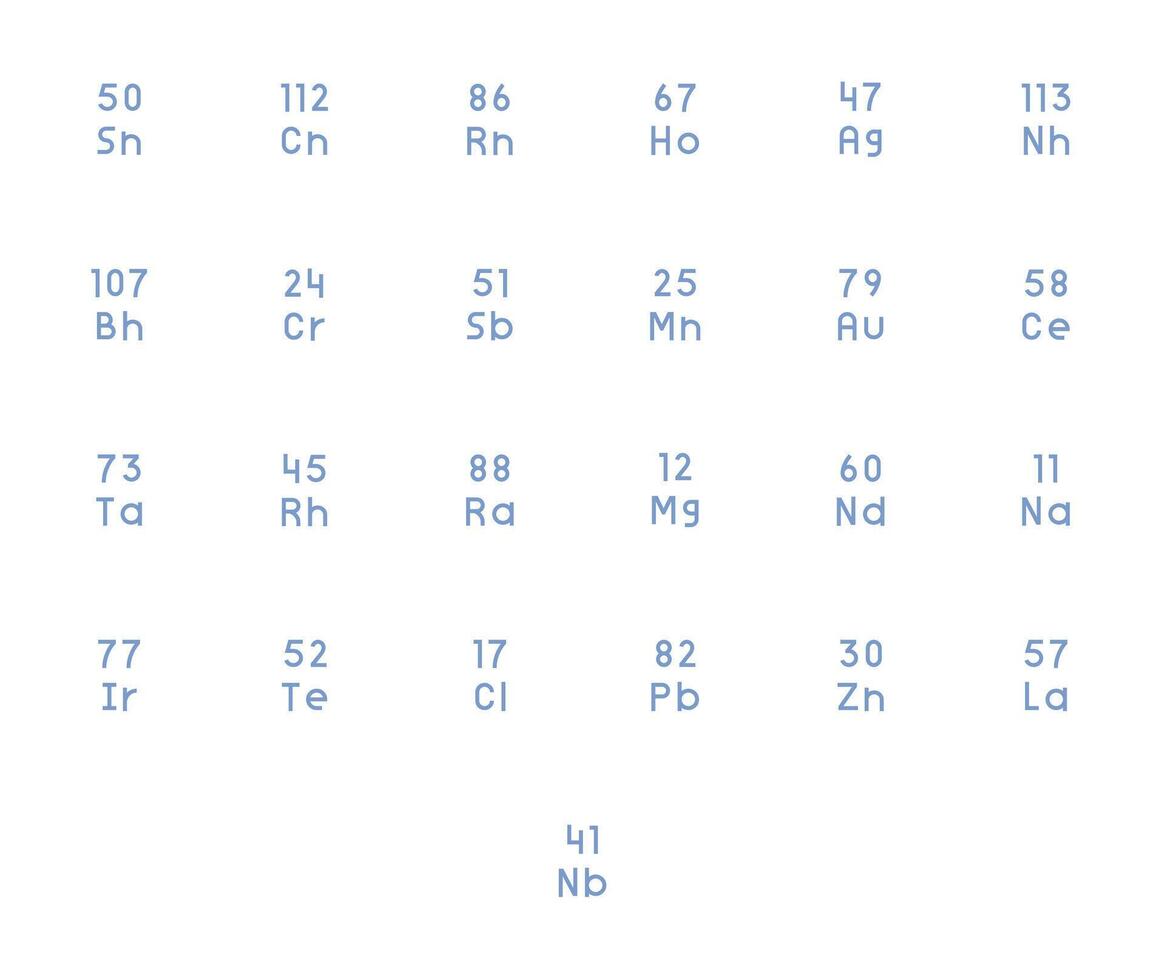 50
Sn

112
Cn

86
Rn

67
Ho

47
Ag

113
Nh

107
Bh

24
Cr

51
Sb

25
Mn

79
Au

58
Ce

73
Ta

45
Rh

88
Ra

12
Mg

60
Nd

11
Na

77
Ir

52
Te

17
Cl

82
Pb

30
Zn

57
La

41
Nb